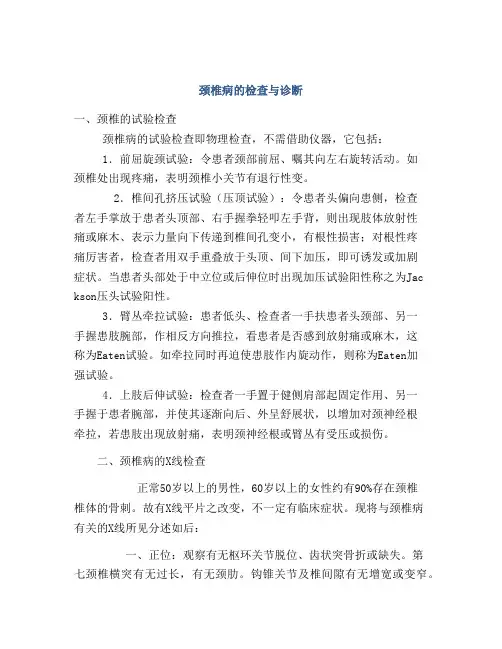 颈椎病的检查与诊断

一、颈椎的试验检查

颈椎病的试验检查即物理检查，不需借助仪器，它包括：

1．前屈旋颈试验：令患者颈部前屈、嘱其向左右旋转活动。如颈椎处出现疼痛，表明颈椎小关节有退行性变。

2．椎间孔挤压试验（压顶试验）：令患者头偏向患侧，检查者左手掌放于患者头顶部、右手握拳轻叩左手背，则出现肢体放射性痛或麻木、表示力量向下传递到椎间孔变小，有根性损害；对根性疼痛厉害者，检查者用双手重叠放于头顶、间下加压，即可诱发或加剧症状。当患者头部处于中立位或后伸位时出现加压试验阳性称之为Jackson压头试验阳性。

3．臂丛牵拉试验：患者低头、检查者一手扶患者头颈部、另一手握患肢腕部，作相反方向推拉，看患者是否感到放射痛或麻木，这称为Eaten试验。如牵拉同时再迫使患肢作内旋动作，则称为Eaten加强试验。

4．上肢后伸试验：检查者一手置于健侧肩部起固定作用、另一手握于患者腕部，并使其逐渐向后、外呈舒展状，以增加对颈神经根牵拉，若患肢出现放射痛，表明颈神经根或臂丛有受压或损伤。

二、颈椎病的X线检查

正常50岁以上的男性，60岁以上的女性约有90%存在颈椎椎体的骨刺。故有X线平片之改变，不一定有临床症状。现将与颈椎病有关的X线所见分述如后：

一、正位：观察有无枢环关节脱位、齿状突骨折或缺失。第七颈椎横突有无过长，有无颈肋。钩锥关节及椎间隙有无增宽或变窄。